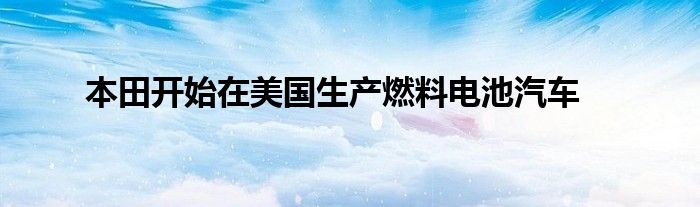 本田开始在美国生产燃料电池汽车